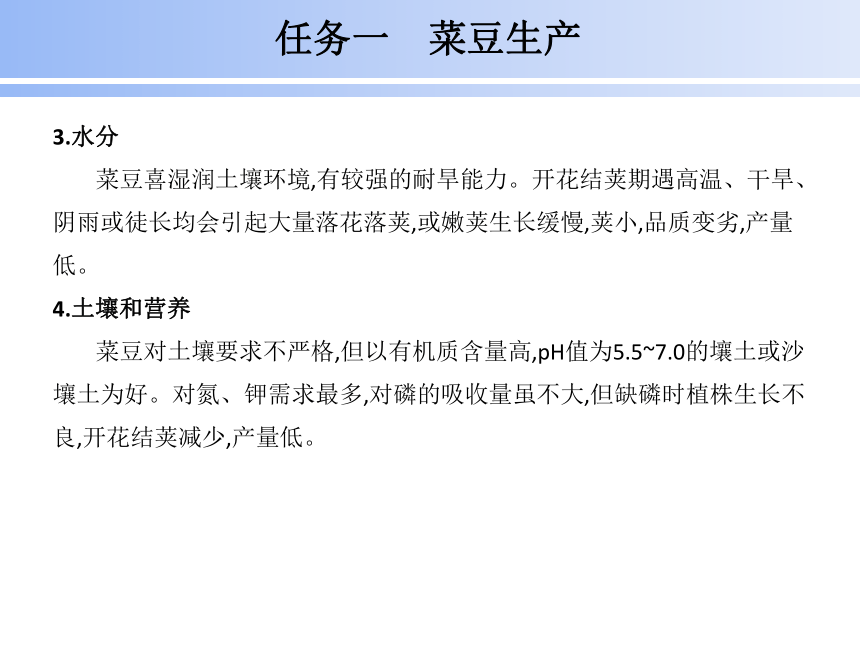 任务一　菜豆生产

3.水分

菜豆喜湿润土壤环境,有较强的耐旱能力。开花结荚期遇高温、干旱、阴雨或徒长均会引起大量落花落荚,或嫩荚生长缓慢,荚小,品质变劣,产量低。

4.土壤和营养

菜豆对土壤要求不严格,但以有机质含量高,pH值为5.5~7.0的壤土或沙壤土为好。对氮、钾需求最多,对磷的吸收量虽不大,但缺磷时植株生长不良,开花结荚减少,产量低。